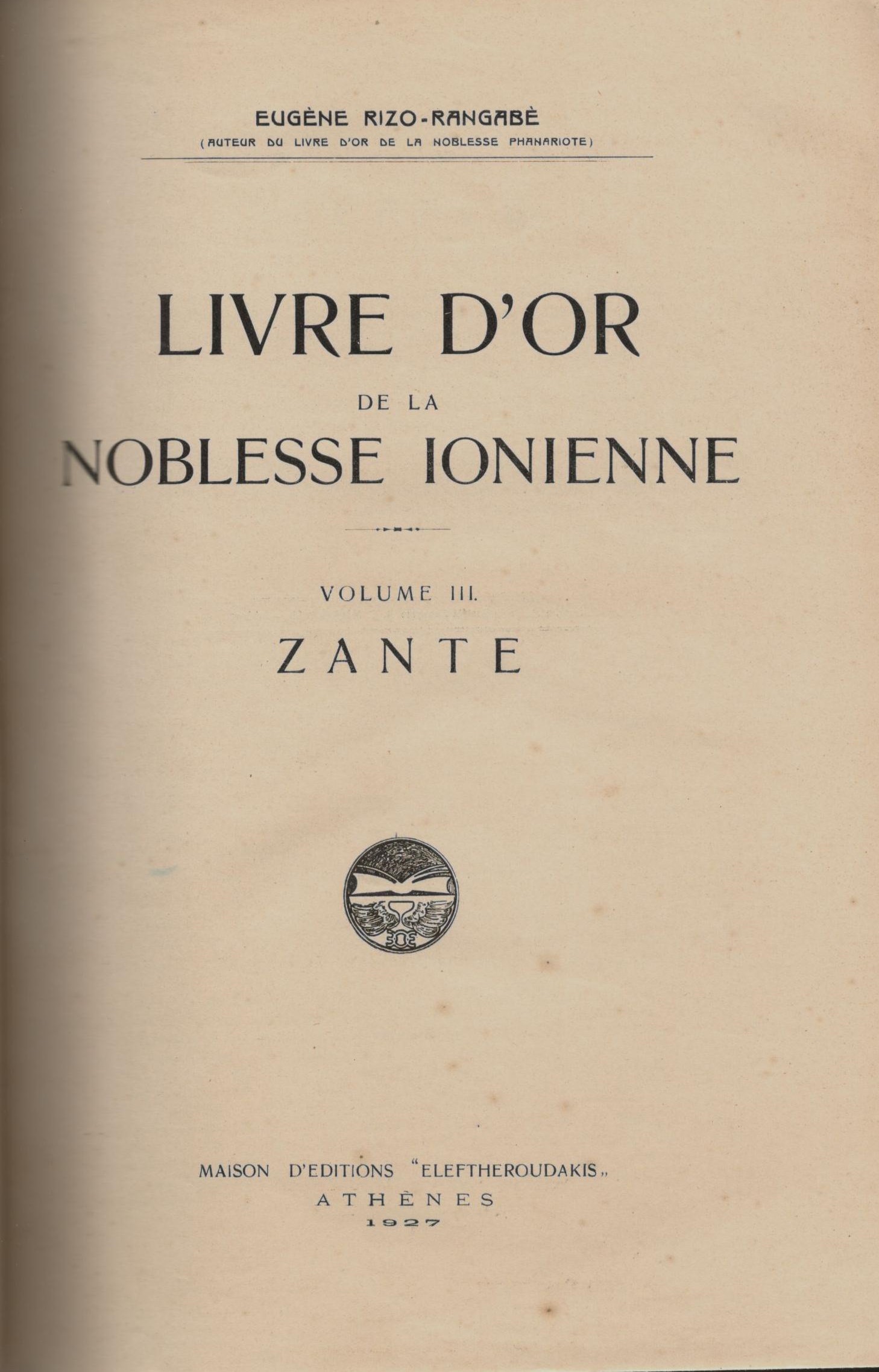 EUGÈNE RIZO-RANGABÈ
(AUTEUR DU LIVRE D'OR DE LA NOBLESSE PHANARIOTE)

LIVRE D'OR
DE LA
NOBLESSE IONIENNE

VOLUME III.
ZANTE

MAISON D'EDITIONS "ELEFTHEROUDAKIS„
ATHÈNES
1927